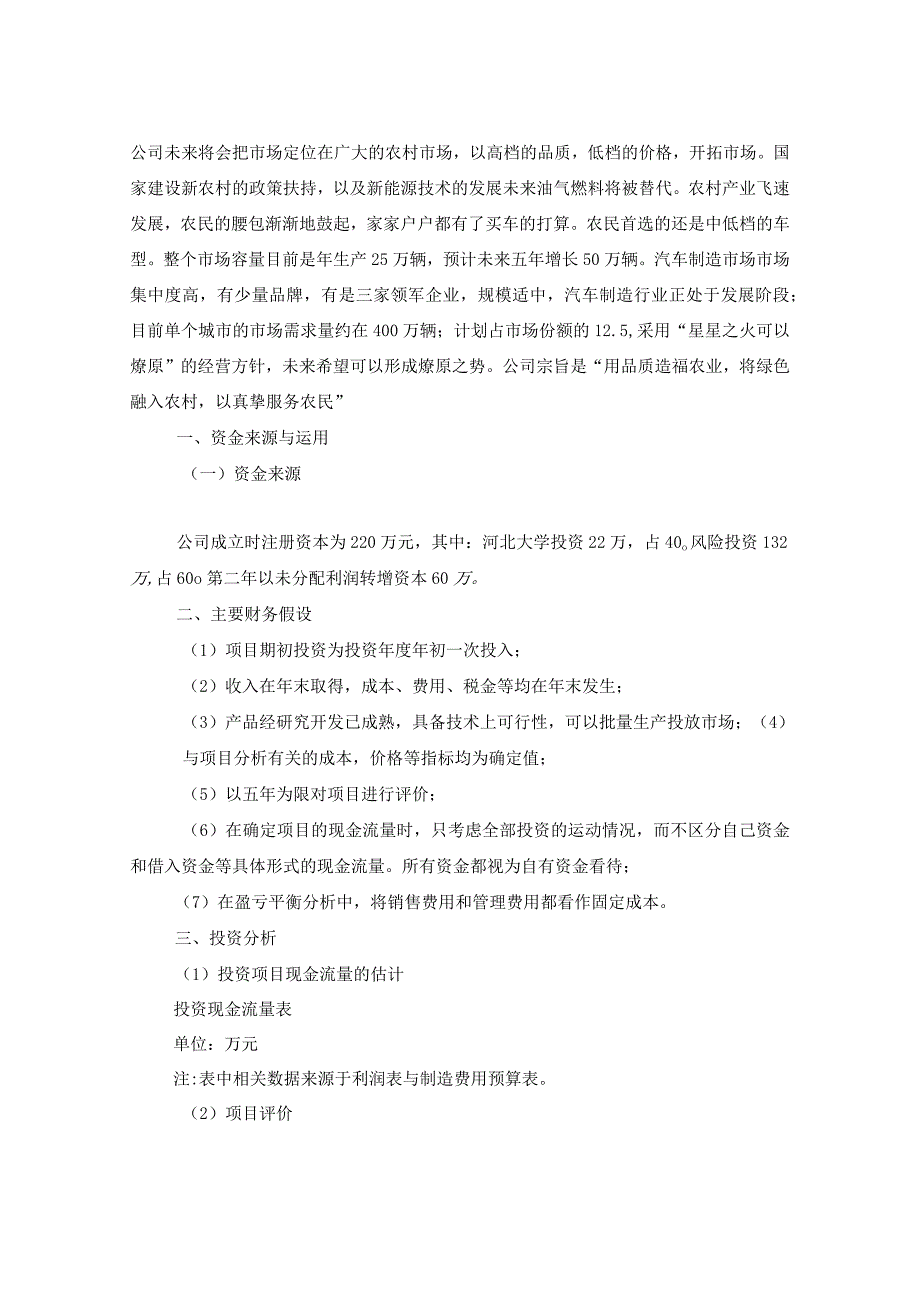 公司未来将会把市场定位在广大的农村市场，以高档的品质，低档的价格，开拓市场。国家建设新农村的政策扶持，以及新能源技术的发展未来油气燃料将被替代。农村产业飞速发展，农民的腰包渐渐地鼓起，家家户户都有了买车的打算。农民首选的还是中低档的车型。整个市场容量目前是年生产25万辆，预计未来五年增长50万辆。汽车制造市场市场集中度高，有少量品牌，有是三家领军企业，规模适中，汽车制造行业正处于发展阶段；目前单个城市的市场需求量约在400万辆；计划占市场份额的12.5,采用“星星之火可以燎原”的经营方针，未来希望可以形成燎原之势。公司宗旨是“用品质造福农业，将绿色融入农村，以真挚服务农民”

一、资金来源与运用

（一）资金来源

公司成立时注册资本为220万元，其中：河北大学投资22万，占40。风险投资132万,占60o第二年以未分配利润转增资本60万。

二、主要财务假设

（1）项目期初投资为投资年度年初一次投入；

（2）收入在年末取得，成本、费用、税金等均在年末发生；

（3）产品经研究开发已成熟，具备技术上可行性，可以批量生产投放市场；（4）与项目分析有关的成本，价格等指标均为确定值；

（5）以五年为限对项目进行评价；

（6）在确定项目的现金流量时，只考虑全部投资的运动情况，而不区分自己资金和借入资金等具体形式的现金流量。所有资金都视为自有资金看待；

（7）在盈亏平衡分析中，将销售费用和管理费用都看作固定成本。

三、投资分析

（1）投资项目现金流量的估计

投资现金流量表

单位：万元

注:表中相关数据来源于利润表与制造费用预算表。

（2）项目评价